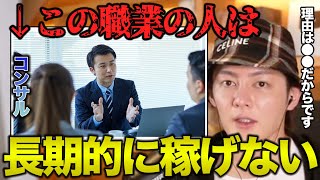 ↓この職業の人は

コンサル

CELINE

理由は●●だからです

長期的に稼げない